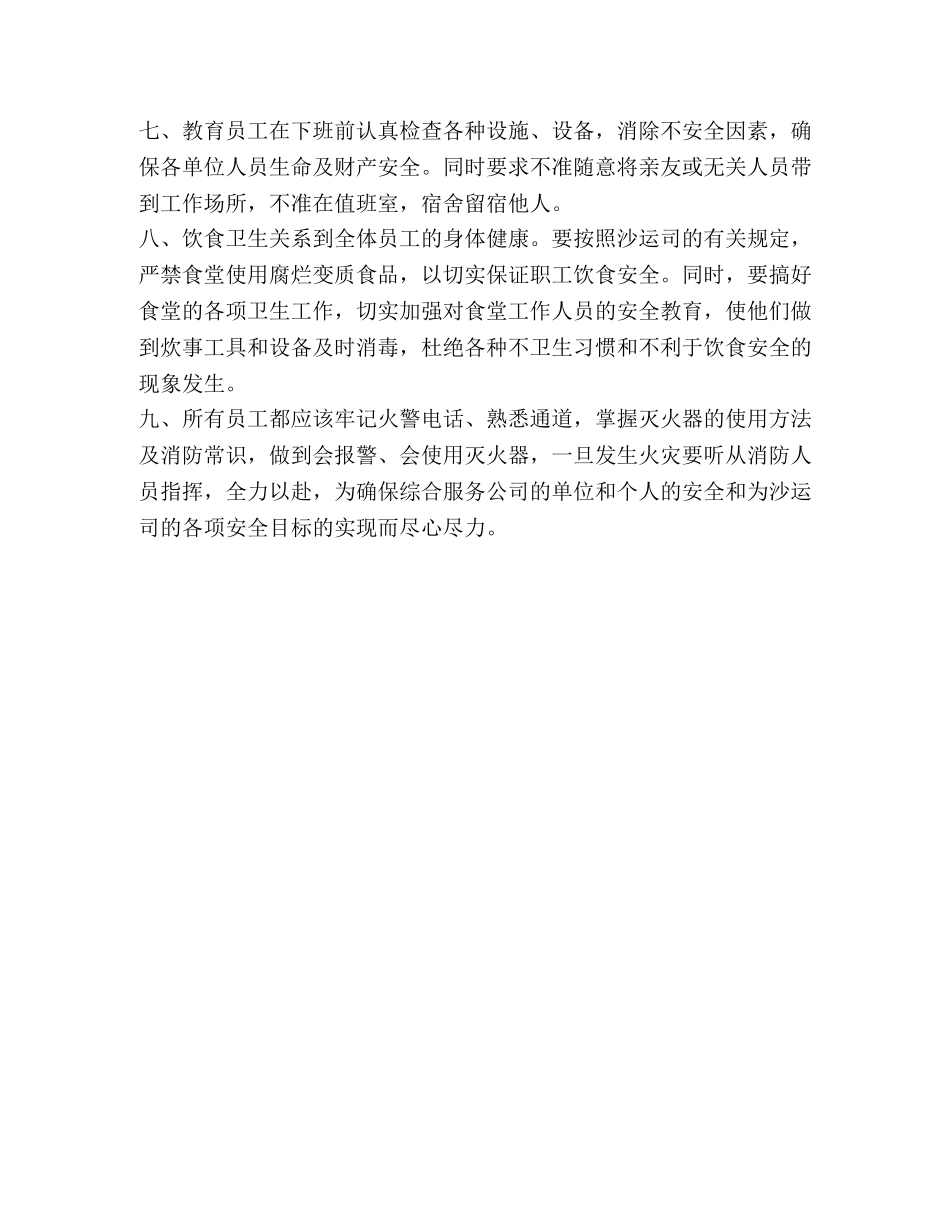 七、教育员工在下班前认真检查各种设施、设备，消除不安全因素，确保各单位人员生命及财产安全。同时要求不准随意将亲友或无关人员带到工作场所，不准在值班室，宿舍留宿他人。
八、饮食卫生关系到全体员工的身体健康。要按照沙运司的有关规定，严禁食堂使用腐烂变质食品，以切实保证职工饮食安全。同时，要搞好食堂的各项卫生工作，切实加强对食堂工作人员的安全教育，使他们做到炊事工具和设备及时消毒，杜绝各种不卫生习惯和不利于饮食安全的现象发生。
九、所有员工都应该牢记火警电话、熟悉通道，掌握灭火器的使用方法及消防常识，做到会报警、会使用灭火器，一旦发生火灾要听从消防人员指挥，全力以赴，为确保综合服务公司的单位和个人的安全和为沙运司的各项安全目标的实现而尽心尽力。